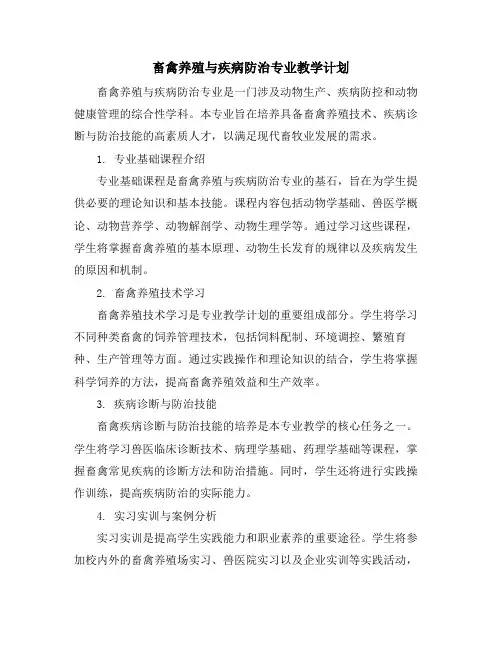 畜禽养殖与疾病防治专业教学计划

畜禽养殖与疾病防治专业是一门涉及动物生产、疾病防控和动物健康管理的综合性学科。本专业旨在培养具备畜禽养殖技术、疾病诊断与防治技能的高素质人才，以满足现代畜牧业发展的需求。

1. 专业基础课程介绍

专业基础课程是畜禽养殖与疾病防治专业的基石，旨在为学生提供必要的理论知识和基本技能。课程内容包括动物学基础、兽医学概论、动物营养学、动物解剖学、动物生理学等。通过学习这些课程，学生将掌握畜禽养殖的基本原理、动物生长发育的规律以及疾病发生的原因和机制。

2. 畜禽养殖技术学习

畜禽养殖技术学习是专业教学计划的重要组成部分。学生将学习不同种类畜禽的饲养管理技术，包括饲料配制、环境调控、繁殖育种、生产管理等方面。通过实践操作和理论知识的结合，学生将掌握科学饲养的方法，提高畜禽养殖效益和生产效率。

3. 疾病诊断与防治技能

畜禽疾病诊断与防治技能的培养是本专业教学的核心任务之一。学生将学习兽医临床诊断技术、病理学基础、药理学基础等课程，掌握畜禽常见疾病的诊断方法和防治措施。同时，学生还将进行实践操作训练，提高疾病防治的实际能力。

4. 实习实训与案例分析

实习实训是提高学生实践能力和职业素养的重要途径。学生将参加校内外的畜禽养殖场实习、兽医院实习以及企业实训等实践活动，